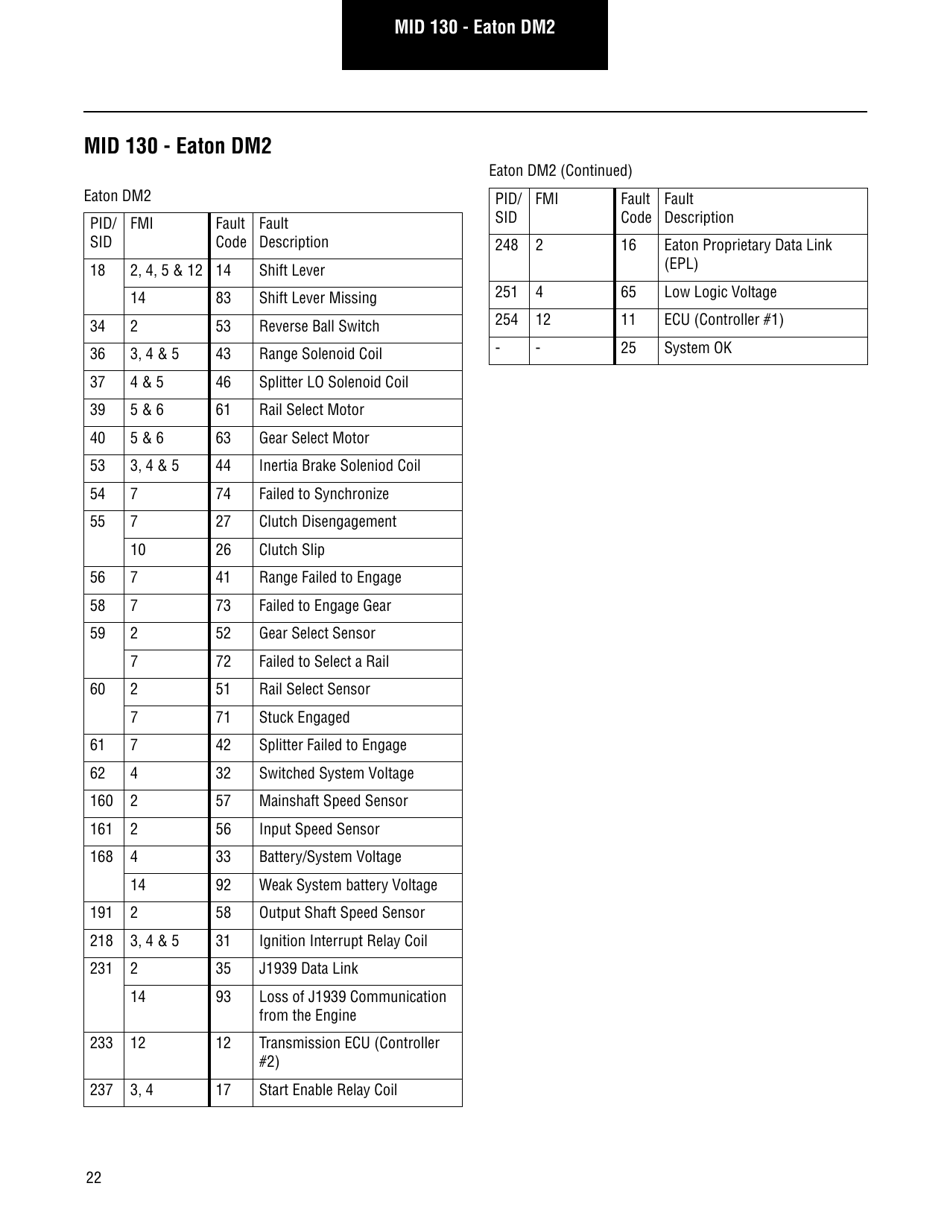 MID 130 - Eaton DM2

MID 130 - Eaton DM2

Eaton DM2

| PID/ SID | FMI | Fault Code | Fault Description |
|---|---|---|---|
| 18 | 2, 4, 5 & 12 | 14 | Shift Lever |
| | 14 | 83 | Shift Lever Missing |
| 34 | 2 | 53 | Reverse Ball Switch |
| 36 | 3, 4 & 5 | 43 | Range Solenoid Coil |
| 37 | 4 & 5 | 46 | Splitter LO Solenoid Coil |
| 39 | 5 & 6 | 61 | Rail Select Motor |
| 40 | 5 & 6 | 63 | Gear Select Motor |
| 53 | 3, 4 & 5 | 44 | Inertia Brake Soleniod Coil |
| 54 | 7 | 74 | Failed to Synchronize |
| 55 | 7 | 27 | Clutch Disengagement |
| | 10 | 26 | Clutch Slip |
| 56 | 7 | 41 | Range Failed to Engage |
| 58 | 7 | 73 | Failed to Engage Gear |
| 59 | 2 | 52 | Gear Select Sensor |
| | 7 | 72 | Failed to Select a Rail |
| 60 | 2 | 51 | Rail Select Sensor |
| | 7 | 71 | Stuck Engaged |
| 61 | 7 | 42 | Splitter Failed to Engage |
| 62 | 4 | 32 | Switched System Voltage |
| 160 | 2 | 57 | Mainshaft Speed Sensor |
| 161 | 2 | 56 | Input Speed Sensor |
| 168 | 4 | 33 | Battery/System Voltage |
| | 14 | 92 | Weak System battery Voltage |
| 191 | 2 | 58 | Output Shaft Speed Sensor |
| 218 | 3, 4 & 5 | 31 | Ignition Interrupt Relay Coil |
| 231 | 2 | 35 | J1939 Data Link |
| | 14 | 93 | Loss of J1939 Communication from the Engine |
| 233 | 12 | 12 | Transmission ECU (Controller #2) |
| 237 | 3, 4 | 17 | Start Enable Relay Coil |

Eaton DM2 (Continued)

| PID/ SID | FMI | Fault Code | Fault Description |
|---|---|---|---|
| 248 | 2 | 16 | Eaton Proprietary Data Link (EPL) |
| 251 | 4 | 65 | Low Logic Voltage |
| 254 | 12 | 11 | ECU (Controller #1) |
| - | - | 25 | System OK |

22